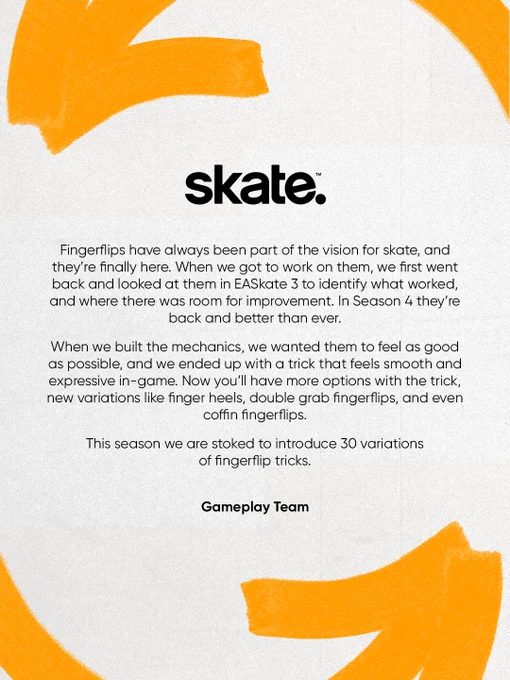 skate.™

Fingerflips have always been part of the vision for skate, and they're finally here. When we got to work on them, we first went back and looked at them in EASkate 3 to identify what worked, and where there was room for improvement. In Season 4 they're back and better than ever.

When we built the mechanics, we wanted them to feel as good as possible, and we ended up with a trick that feels smooth and expressive in-game. Now you'll have more options with the trick, new variations like finger heels, double grab fingerflips, and even coffin fingerflips.

This season we are stoked to introduce 30 variations of fingerflip tricks.

Gameplay Team